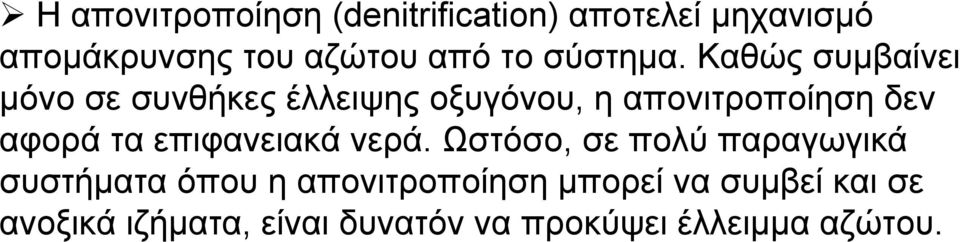 ➢ Η απονιτροποίηση (denitrification) αποτελεί μηχανισμό απομάκρυνσης του αζώτου από το σύστημα. Καθώς συμβαίνει μόνο σε συνθήκες έλλειψης οξυγόνου, η απονιτροποίηση δεν αφορά τα επιφανειακά νερά. Ωστόσο, σε πολύ παραγωγικά συστήματα όπου η απονιτροποίηση μπορεί να συμβεί και σε ανοξικά ιζήματα, είναι δυνατόν να προκύψει έλλειμμα αζώτου.